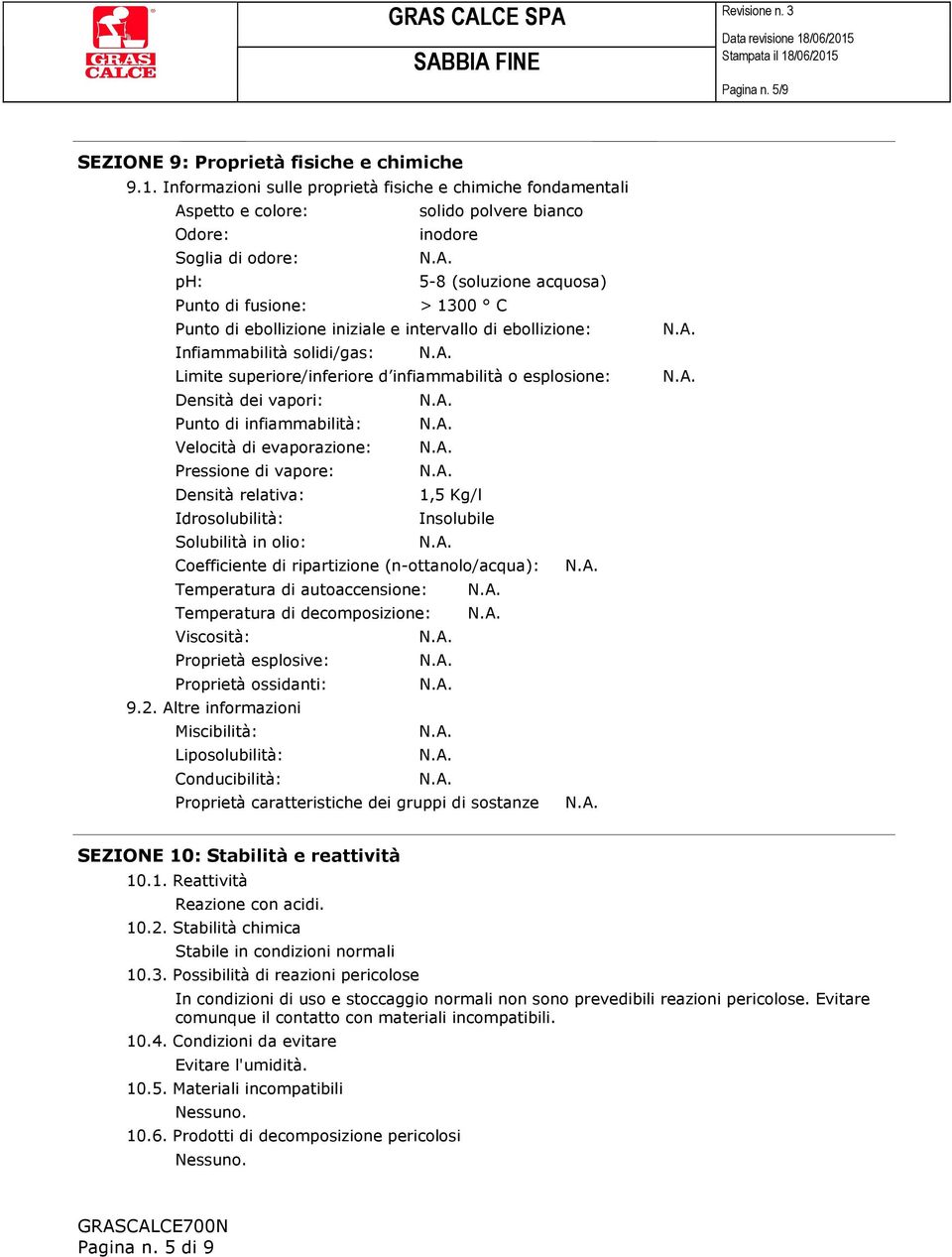 GRAS CALCE

GRAS CALCE SPA

SABBIA FINE

Revisione n. 3

Data revisione 18/06/2015

Stampata il 18/06/2015

Pagina n. 5/9

SEZIONE 9: Proprietà fisiche e chimiche

9.1. Informazioni sulle proprietà fisiche e chimiche fondamentali

Aspetto e colore: solido polvere bianco

Odore: inodore

Soglia di odore: N.A.

pH: 5-8 (soluzione acquosa)

Punto di fusione: > 1300 ° C

Punto di ebollizione iniziale e intervallo di ebollizione: N.A.

Infiammabilità solidi/gas: N.A.

Limite superiore/inferiore d'infiammabilità o esplosione: N.A.

Densità dei vapori: N.A.

Punto di infiammabilità: N.A.

Velocità di evaporazione: N.A.

Pressione di vapore: N.A.

Densità relativa: 1,5 Kg/l

Idrosolubilità: Insolubile

Solubilità in olio: N.A.

Coefficiente di ripartizione (n-ottanolo/acqua): N.A.

Temperatura di autoaccensione: N.A.

Temperatura di decomposizione: N.A.

Viscosità: N.A.

Proprietà esplosive: N.A.

Proprietà ossidanti: N.A.

9.2. Altre informazioni

Miscibilità: N.A.

Liposolubilità: N.A.

Conducibilità: N.A.

Proprietà caratteristiche dei gruppi di sostanze N.A.

SEZIONE 10: Stabilità e reattività

10.1. Reattività

Reazione con acidi.

10.2. Stabilità chimica

Stabile in condizioni normali

10.3. Possibilità di reazioni pericolose

In condizioni di uso e stoccaggio normali non sono prevedibili reazioni pericolose. Evitare comunque il contatto con materiali incompatibili.

10.4. Condizioni da evitare

Evitare l'umidità.

10.5. Materiali incompatibili

Nessuno.

10.6. Prodotti di decomposizione pericolosi

Nessuno.

GRASCALCE700N
Pagina n. 5 di 9